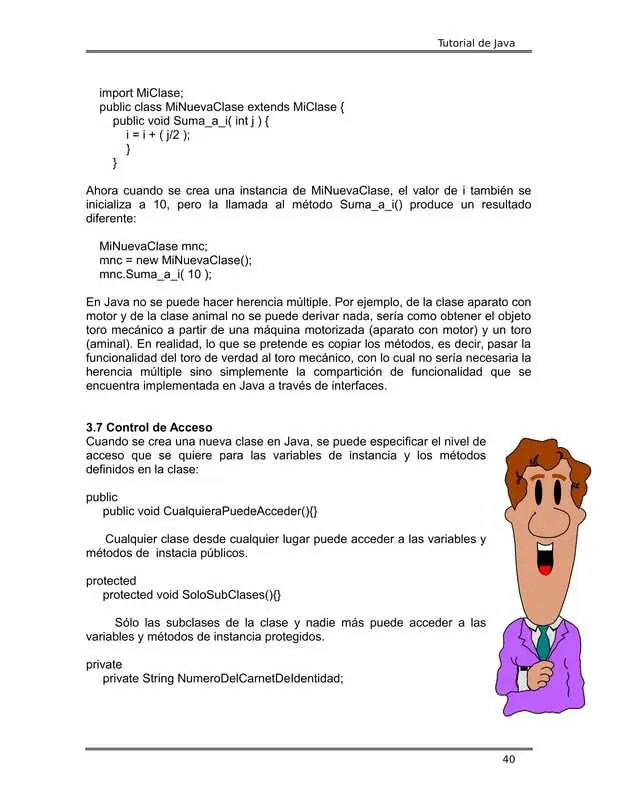 Tutorial de Java

import MiClase;
public class MiNuevaClase extends MiClase {
public void Suma_a_i( int j ) {
i = i + ( j/2 );
}
}

Ahora cuando se crea una instancia de MiNuevaClase, el valor de i también se inicializa a 10, pero la llamada al método Suma_a_i() produce un resultado diferente:

MiNuevaClase mnc;
mnc = new MiNuevaClase();
mnc.Suma_a_i( 10 );

En Java no se puede hacer herencia múltiple. Por ejemplo, de la clase aparato con motor y de la clase animal no se puede derivar nada, sería como obtener el objeto toro mecánico a partir de una máquina motorizada (aparato con motor) y un toro (aminal). En realidad, lo que se pretende es copiar los métodos, es decir, pasar la funcionalidad del toro de verdad al toro mecánico, con lo cual no sería necesaria la herencia múltiple sino simplemente la compartición de funcionalidad que se encuentra implementada en Java a través de interfaces.

3.7 Control de Acceso
Cuando se crea una nueva clase en Java, se puede especificar el nivel de acceso que se quiere para las variables de instancia y los métodos definidos en la clase:

public
public void CualquieraPuedeAcceder(){}

Cualquier clase desde cualquier lugar puede acceder a las variables y métodos de instacia públicos.

protected
protected void SoloSubClases(){}

Sólo las subclases de la clase y nadie más puede acceder a las variables y métodos de instancia protegidos.

private
private String NumeroDelCarnetDeIdentidad;

40